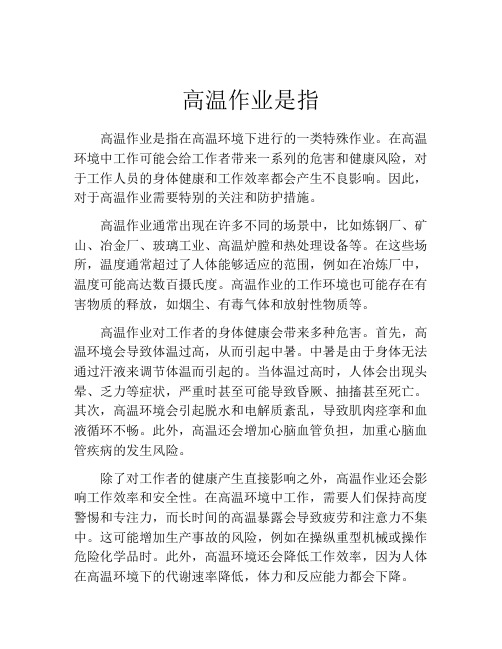 高温作业是指

高温作业是指在高温环境下进行的一类特殊作业。在高温环境中工作可能会给工作者带来一系列的危害和健康风险，对于工作人员的身体健康和工作效率都会产生不良影响。因此，对于高温作业需要特别的关注和防护措施。

高温作业通常出现在许多不同的场景中，比如炼钢厂、矿山、冶金厂、玻璃工业、高温炉膛和热处理设备等。在这些场所，温度通常超过了人体能够适应的范围，例如在冶炼厂中，温度可能高达数百摄氏度。高温作业的工作环境也可能存在有害物质的释放，如烟尘、有毒气体和放射性物质等。

高温作业对工作者的身体健康会带来多种危害。首先，高温环境会导致体温过高，从而引起中暑。中暑是由于身体无法通过汗液来调节体温而引起的。当体温过高时，人体会出现头晕、乏力等症状，严重时甚至可能导致昏厥、抽搐甚至死亡。其次，高温环境会引起脱水和电解质紊乱，导致肌肉痉挛和血液循环不畅。此外，高温还会增加心脑血管负担，加重心脑血管疾病的发生风险。

除了对工作者的健康产生直接影响之外，高温作业还会影响工作效率和安全性。在高温环境中工作，需要人们保持高度警惕和专注力，而长时间的高温暴露会导致疲劳和注意力不集中。这可能增加生产事故的风险，例如在操纵重型机械或操作危险化学品时。此外，高温环境还会降低工作效率，因为人体在高温环境下的代谢速率降低，体力和反应能力都会下降。